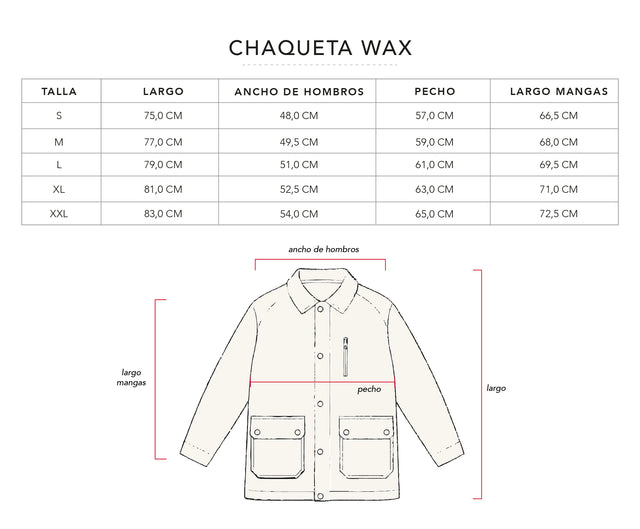 CHAQUETA WAX

| TALLA | LARGO | ANCHO DE HOMBROS | PECHO | LARGO MANGAS |
|---|---|---|---|---|
| S | 75,0 CM | 48,0 CM | 57,0 CM | 66,5 CM |
| M | 77,0 CM | 49,5 CM | 59,0 CM | 68,0 CM |
| L | 79,0 CM | 51,0 CM | 61,0 CM | 69,5 CM |
| XL | 81,0 CM | 52,5 CM | 63,0 CM | 71,0 CM |
| XXL | 83,0 CM | 54,0 CM | 65,0 CM | 72,5 CM |

ancho de hombros

largo mangas

pecho

largo